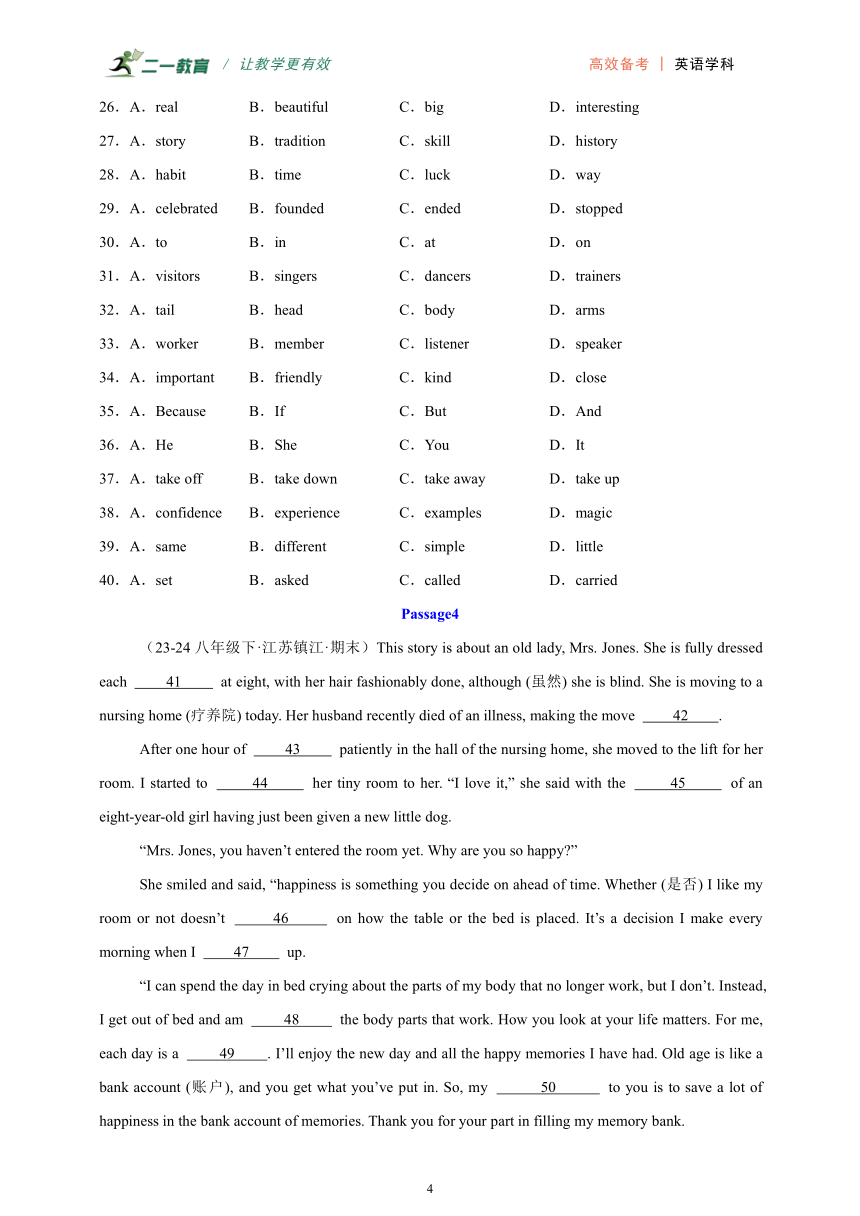 二一教育 / 让教学更有效 高效备考 | 英语学科

26．A．real B．beautiful C．big D．interesting
27．A．story B．tradition C．skill D．history
28．A．habit B．time C．luck D．way
29．A．celebrated B．founded C．ended D．stopped
30．A．to B．in C．at D．on
31．A．visitors B．singers C．dancers D．trainers
32．A．tail B．head C．body D．arms
33．A．worker B．member C．listener D．speaker
34．A．important B．friendly C．kind D．close
35．A．Because B．If C．But D．And
36．A．He B．She C．You D．It
37．A．take off B．take down C．take away D．take up
38．A．confidence B．experience C．examples D．magic
39．A．same B．different C．simple D．little
40．A．set B．asked C．called D．carried

Passage4

（23-24 八年级下·江苏镇江·期末）This story is about an old lady, Mrs. Jones. She is fully dressed each ____41____ at eight, with her hair fashionably done, although (虽然) she is blind. She is moving to a nursing home (疗养院) today. Her husband recently died of an illness, making the move ____42____.

After one hour of ____43____ patiently in the hall of the nursing home, she moved to the lift for her room. I started to ____44____ her tiny room to her. “I love it,” she said with the ____45____ of an eight-year-old girl having just been given a new little dog.

“Mrs. Jones, you haven’t entered the room yet. Why are you so happy?”

She smiled and said, “happiness is something you decide on ahead of time. Whether (是否) I like my room or not doesn’t ____46____ on how the table or the bed is placed. It’s a decision I make every morning when I ____47____ up.

“I can spend the day in bed crying about the parts of my body that no longer work, but I don’t. Instead, I get out of bed and am ____48____ the body parts that work. How you look at your life matters. For me, each day is a ____49____. I’ll enjoy the new day and all the happy memories I have had. Old age is like a bank account (账户), and you get what you’ve put in. So, my ____50____ to you is to save a lot of happiness in the bank account of memories. Thank you for your part in filling my memory bank.

4